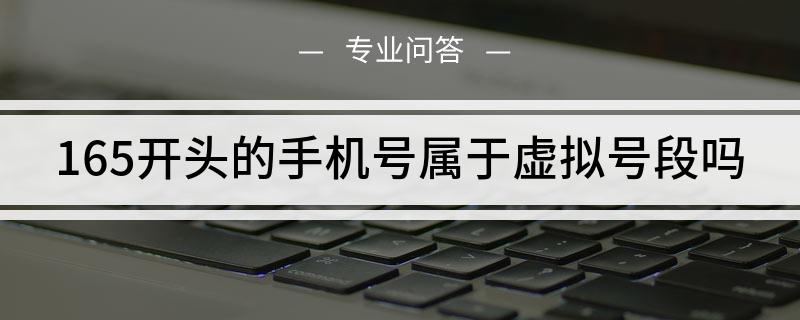 — 专业问答 —

165开头的手机号属于虚拟号段吗